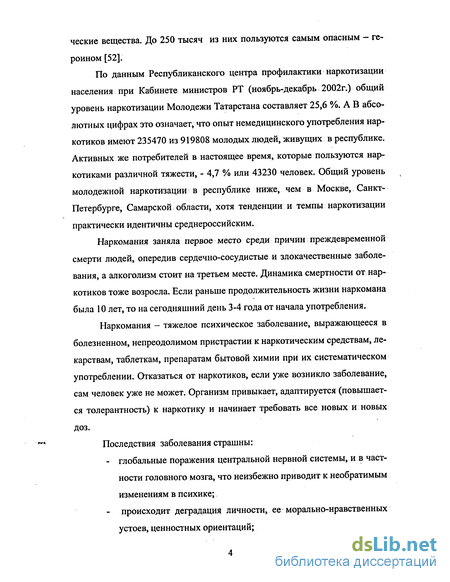 ческие вещества. До 250 тысяч из них пользуются самым опасным – героином [52].

По данным Республиканского центра профилактики наркотизации населения при Кабинете министров РТ (ноябрь-декабрь 2002г.) общий уровень наркотизации Молодежи Татарстана составляет 25,6 %. А В абсолютных цифрах это означает, что опыт немедицинского употребления наркотиков имеют 235470 из 919808 молодых людей, живущих в республике. Активных же потребителей в настоящее время, которые пользуются наркотиками различной тяжести, - 4,7 % или 43230 человек. Общий уровень молодежной наркотизации в республике ниже, чем в Москве, Санкт-Петербурге, Самарской области, хотя тенденции и темпы наркотизации практически идентичны среднероссийским.

Наркомания заняла первое место среди причин преждевременной смерти людей, опередив сердечно-сосудистые и злокачественные заболевания, а алкоголизм стоит на третьем месте. Динамика смертности от наркотиков тоже возросла. Если раньше продолжительность жизни наркомана была 10 лет, то на сегодняшний день 3-4 года от начала употребления.

Наркомания – тяжелое психическое заболевание, выражающееся в болезненном, непреодолимом пристрастии к наркотическим средствам, лекарствам, таблеткам, препаратам бытовой химии при их систематическом употреблении. Отказаться от наркотиков, если уже возникло заболевание, сам человек уже не может. Организм привыкает, адаптируется (повышается толерантность) к наркотику и начинает требовать все новых и новых доз.

Последствия заболевания страшны:
- глобальные поражения центральной нервной системы, и в частности головного мозга, что неизбежно приводит к необратимым изменениям в психике;
- происходит деградация личности, ее морально-нравственных устоев, ценностных ориентаций;

4

dsLib.net
библиотека диссертаций